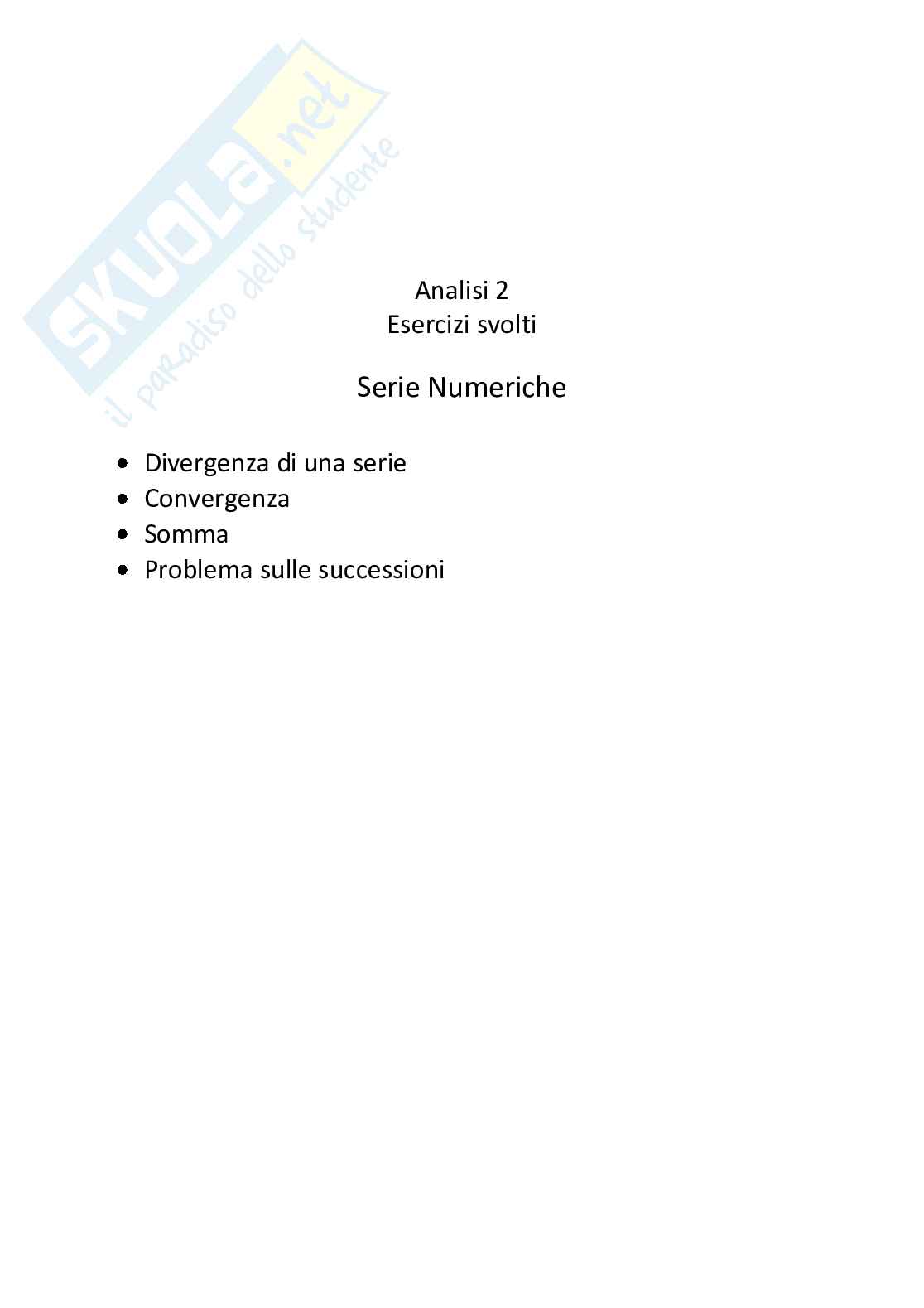 Analisi 2
Esercizi svolti

Serie Numeriche

• Divergenza di una serie
• Convergenza
• Somma
• Problema sulle successioni

SKUOLA.net
il paradiso dello studente